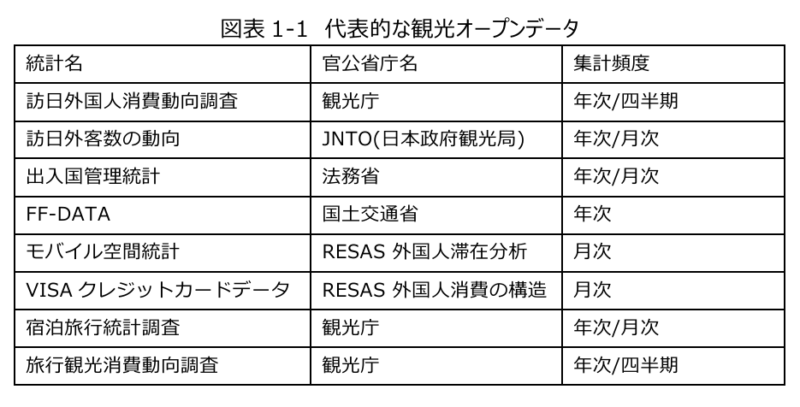 図表 1-1　代表的な観光オープンデータ

| 統計名 | 官公省庁名 | 集計頻度 |
|---|---|---|
| 訪日外国人消費動向調査 | 観光庁 | 年次/四半期 |
| 訪日外客数の動向 | JNTO(日本政府観光局) | 年次/月次 |
| 出入国管理統計 | 法務省 | 年次/月次 |
| FF-DATA | 国土交通省 | 年次 |
| モバイル空間統計 | RESAS 外国人滞在分析 | 月次 |
| VISA クレジットカードデータ | RESAS 外国人消費の構造 | 月次 |
| 宿泊旅行統計調査 | 観光庁 | 年次/月次 |
| 旅行観光消費動向調査 | 観光庁 | 年次/四半期 |